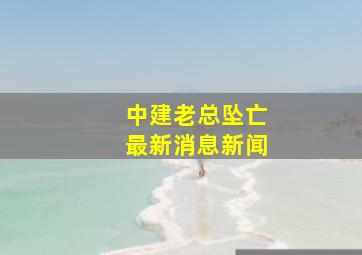 中建老总坠亡
最新消息新闻